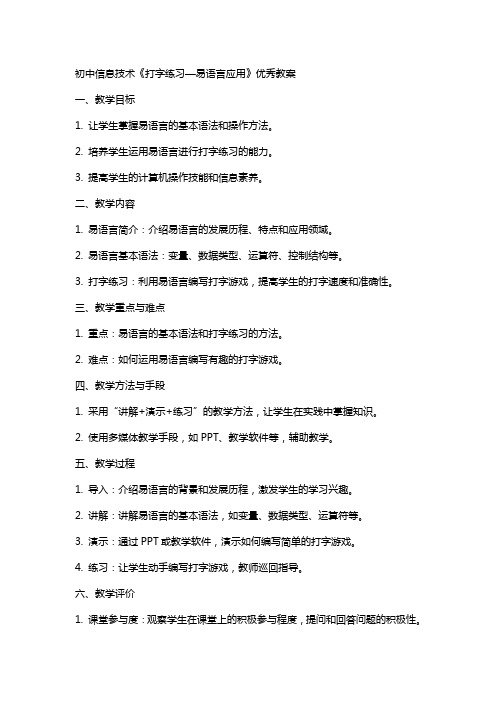 初中信息技术《打字练习—易语言应用》优秀教案

一、教学目标

1. 让学生掌握易语言的基本语法和操作方法。

2. 培养学生运用易语言进行打字练习的能力。

3. 提高学生的计算机操作技能和信息素养。

二、教学内容

1. 易语言简介：介绍易语言的发展历程、特点和应用领域。

2. 易语言基本语法：变量、数据类型、运算符、控制结构等。

3. 打字练习：利用易语言编写打字游戏，提高学生的打字速度和准确性。

三、教学重点与难点

1. 重点：易语言的基本语法和打字练习的方法。

2. 难点：如何运用易语言编写有趣的打字游戏。

四、教学方法与手段

1. 采用“讲解+演示+练习”的教学方法，让学生在实践中掌握知识。

2. 使用多媒体教学手段，如 PPT、教学软件等，辅助教学。

五、教学过程

1. 导入：介绍易语言的背景和发展历程，激发学生的学习兴趣。

2. 讲解：讲解易语言的基本语法，如变量、数据类型、运算符等。

3. 演示：通过 PPT 或教学软件，演示如何编写简单的打字游戏。

4. 练习：让学生动手编写打字游戏，教师巡回指导。

六、教学评价

1. 课堂参与度：观察学生在课堂上的积极参与程度，提问和回答问题的积极性。